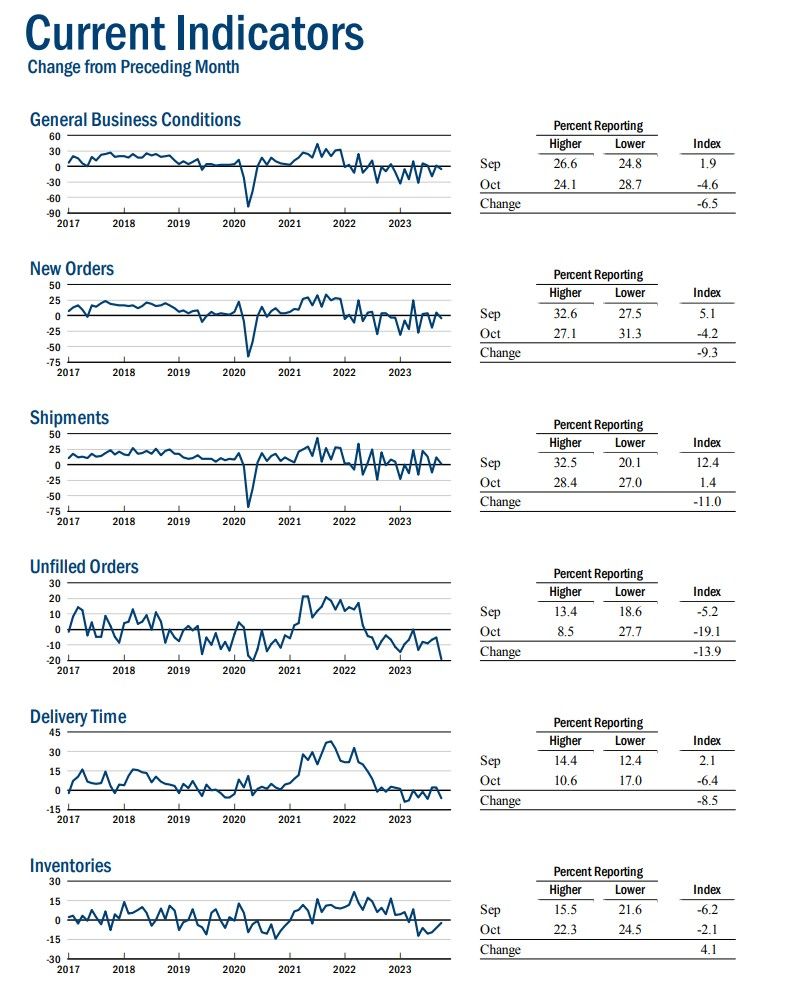 Current Indicators
Change from Preceding Month

General Business Conditions

60 30 0 -30 -60 -90
2017 2018 2019 2020 2021 2022 2023

| | Percent Reporting Higher | Percent Reporting Lower | Index |
|---|---|---|---|
| Sep | 26.6 | 24.8 | 1.9 |
| Oct | 24.1 | 28.7 | -4.6 |
| Change | | | -6.5 |

New Orders

50 25 0 -25 -50 -75
2017 2018 2019 2020 2021 2022 2023

| | Percent Reporting Higher | Percent Reporting Lower | Index |
|---|---|---|---|
| Sep | 32.6 | 27.5 | 5.1 |
| Oct | 27.1 | 31.3 | -4.2 |
| Change | | | -9.3 |

Shipments

50 25 0 -25 -50 -75
2017 2018 2019 2020 2021 2022 2023

| | Percent Reporting Higher | Percent Reporting Lower | Index |
|---|---|---|---|
| Sep | 32.5 | 20.1 | 12.4 |
| Oct | 28.4 | 27.0 | 1.4 |
| Change | | | -11.0 |

Unfilled Orders

30 20 10 0 -10 -20
2017 2018 2019 2020 2021 2022 2023

| | Percent Reporting Higher | Percent Reporting Lower | Index |
|---|---|---|---|
| Sep | 13.4 | 18.6 | -5.2 |
| Oct | 8.5 | 27.7 | -19.1 |
| Change | | | -13.9 |

Delivery Time

45 30 15 0 -15
2017 2018 2019 2020 2021 2022 2023

| | Percent Reporting Higher | Percent Reporting Lower | Index |
|---|---|---|---|
| Sep | 14.4 | 12.4 | 2.1 |
| Oct | 10.6 | 17.0 | -6.4 |
| Change | | | -8.5 |

Inventories

30 15 0 -15 -30
2017 2018 2019 2020 2021 2022 2023

| | Percent Reporting Higher | Percent Reporting Lower | Index |
|---|---|---|---|
| Sep | 15.5 | 21.6 | -6.2 |
| Oct | 22.3 | 24.5 | -2.1 |
| Change | | | 4.1 |